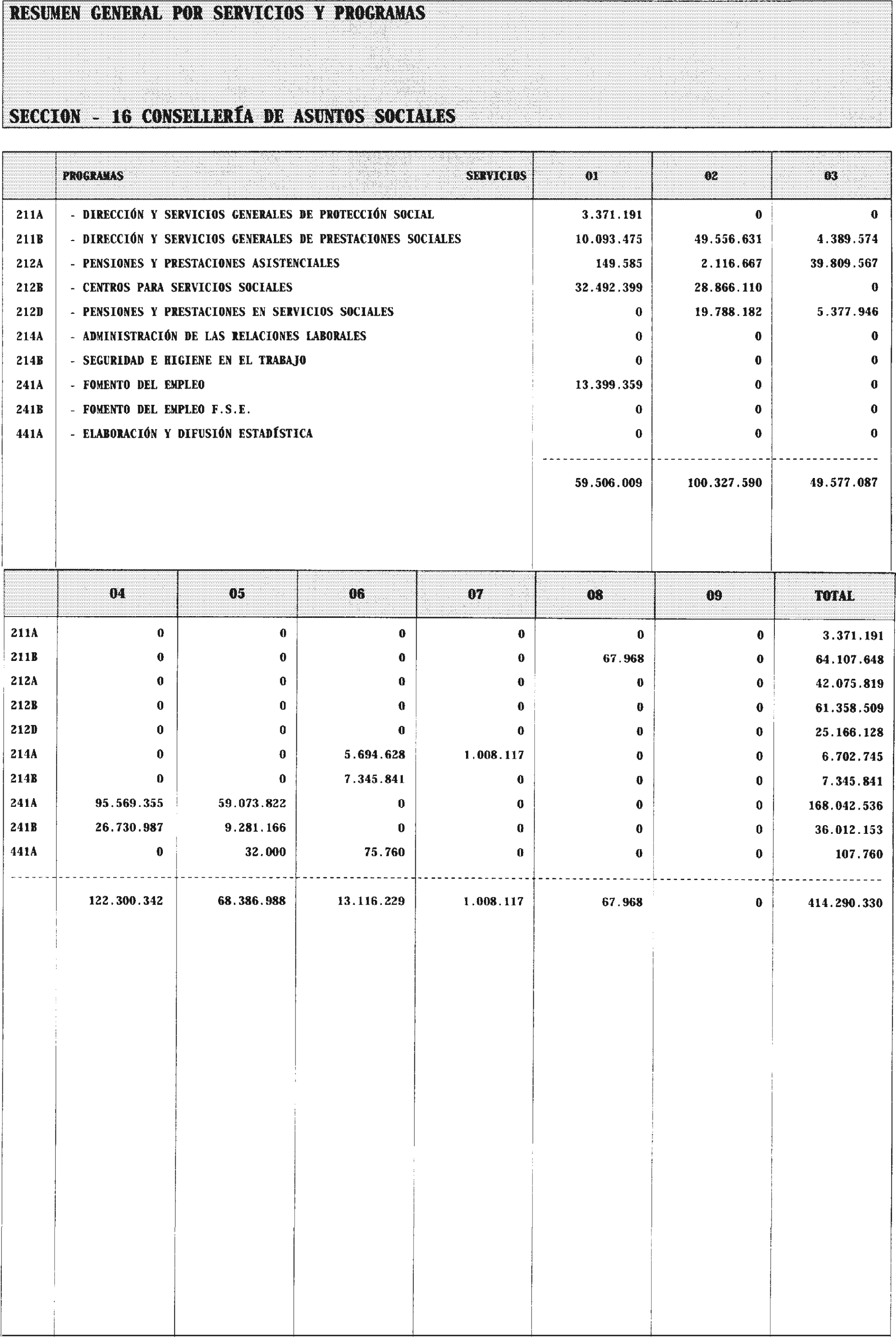 RESUMEN GENERAL POR SERVICIOS Y PROGRAMAS

SECCION - 16 CONSELLERÍA DE ASUNTOS SOCIALES

| | PROGRAMAS SERVICIOS | 01 | 02 | 03 |
|---|---|---|---|---|
| 211A | - DIRECCIÓN Y SERVICIOS GENERALES DE PROTECCIÓN SOCIAL | 3.371.191 | 0 | 0 |
| 211B | - DIRECCIÓN Y SERVICIOS GENERALES DE PRESTACIONES SOCIALES | 10.093.475 | 49.556.631 | 4.389.574 |
| 212A | - PENSIONES Y PRESTACIONES ASISTENCIALES | 149.585 | 2.116.667 | 39.809.567 |
| 212B | - CENTROS PARA SERVICIOS SOCIALES | 32.492.399 | 28.866.110 | 0 |
| 212D | - PENSIONES Y PRESTACIONES EN SERVICIOS SOCIALES | 0 | 19.788.182 | 5.377.946 |
| 214A | - ADMINISTRACIÓN DE LAS RELACIONES LABORALES | 0 | 0 | 0 |
| 214B | - SEGURIDAD E HIGIENE EN EL TRABAJO | 0 | 0 | 0 |
| 241A | - FOMENTO DEL EMPLEO | 13.399.359 | 0 | 0 |
| 241B | - FOMENTO DEL EMPLEO F.S.E. | 0 | 0 | 0 |
| 441A | - ELABORACIÓN Y DIFUSIÓN ESTADÍSTICA | 0 | 0 | 0 |
| | | 59.506.009 | 100.327.590 | 49.577.087 |

| | 04 | 05 | 06 | 07 | 08 | 09 | TOTAL |
|---|---|---|---|---|---|---|---|
| 211A | 0 | 0 | 0 | 0 | 0 | 0 | 3.371.191 |
| 211B | 0 | 0 | 0 | 0 | 67.968 | 0 | 64.107.648 |
| 212A | 0 | 0 | 0 | 0 | 0 | 0 | 42.075.819 |
| 212B | 0 | 0 | 0 | 0 | 0 | 0 | 61.358.509 |
| 212D | 0 | 0 | 0 | 0 | 0 | 0 | 25.166.128 |
| 214A | 0 | 0 | 5.694.628 | 1.008.117 | 0 | 0 | 6.702.745 |
| 214B | 0 | 0 | 7.345.841 | 0 | 0 | 0 | 7.345.841 |
| 241A | 95.569.355 | 59.073.822 | 0 | 0 | 0 | 0 | 168.042.536 |
| 241B | 26.730.987 | 9.281.166 | 0 | 0 | 0 | 0 | 36.012.153 |
| 441A | 0 | 32.000 | 75.760 | 0 | 0 | 0 | 107.760 |
| | 122.300.342 | 68.386.988 | 13.116.229 | 1.008.117 | 67.968 | 0 | 414.290.330 |